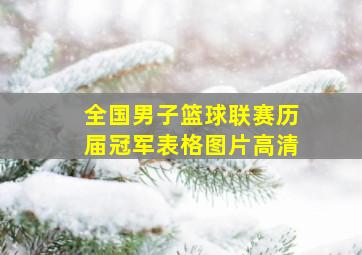 全国男子篮球联赛历届冠军表格图片高清